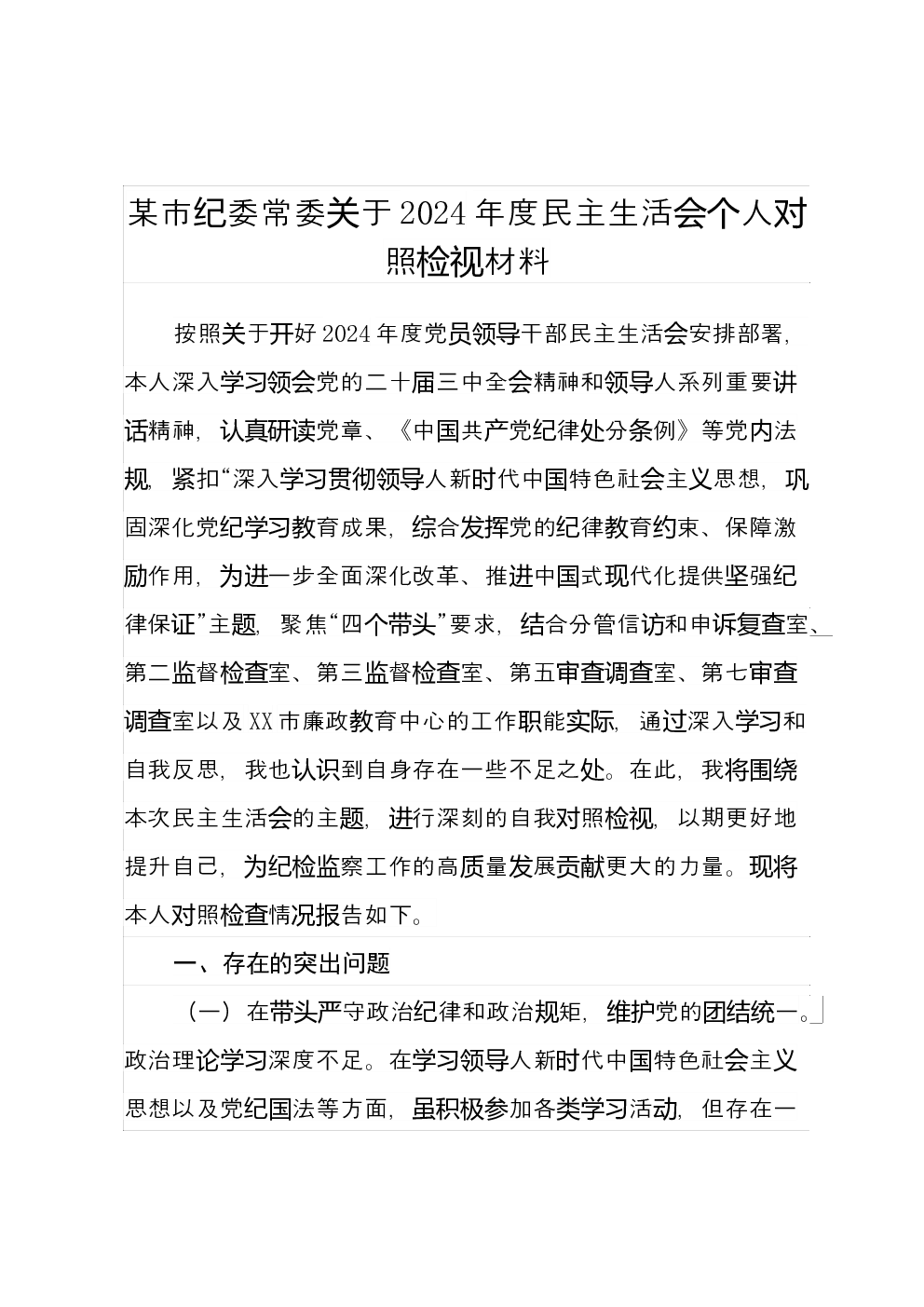 某市纪委常委关于2024年度民主生活会个人对照检视材料

按照关于开好2024年度党员领导干部民主生活会安排部署，本人深入学习领会党的二十届三中全会精神和领导人系列重要讲话精神，认真研读党章、《中国共产党纪律处分条例》等党内法规，紧扣“深入学习贯彻领导人新时代中国特色社会主义思想，巩固深化党纪学习教育成果，综合发挥党的纪律教育约束、保障激励作用，为进一步全面深化改革、推进中国式现代化提供坚强纪律保证”主题，聚焦“四个带头”要求，结合分管信访和申诉复查室、第二监督检查室、第三监督检查室、第五审查调查室、第七审查调查室以及XX市廉政教育中心的工作职能实际，通过深入学习和自我反思，我也认识到自身存在一些不足之处。在此，我将围绕本次民主生活会的主题，进行深刻的自我对照检视，以期更好地提升自己，为纪检监察工作的高质量发展贡献更大的力量。现将本人对照检查情况报告如下。

一、存在的突出问题

（一）在带头严守政治纪律和政治规矩，维护党的团结统一。政治理论学习深度不足。在学习领导人新时代中国特色社会主义思想以及党纪国法等方面，虽积极参加各类学习活动，但存在一